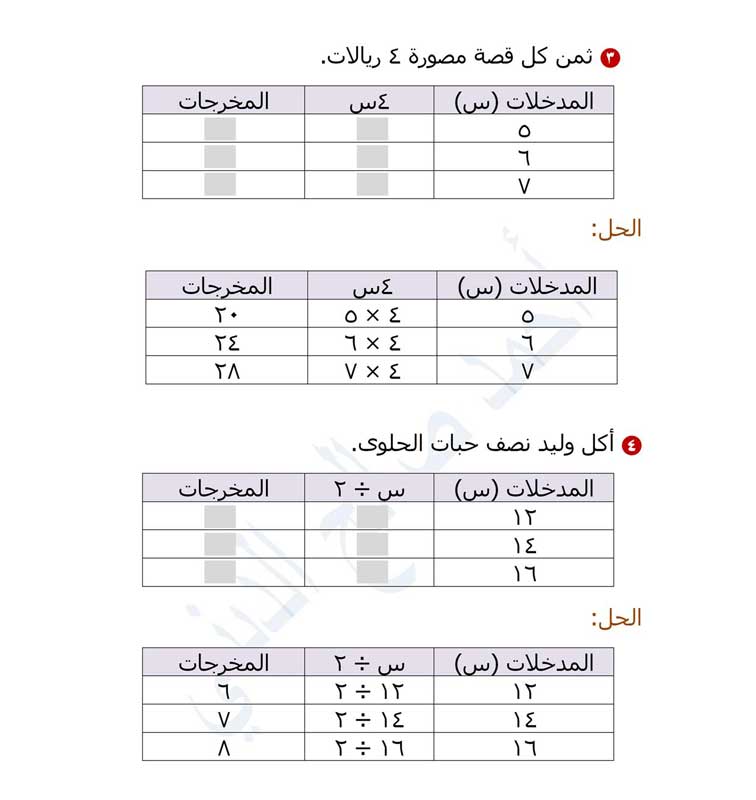 ٣ ثمن كل قصة مصورة ٤ ريالات.

| المدخلات (س) | ٤س | المخرجات |
|---|---|---|
| ٥ | | |
| ٦ | | |
| ٧ | | |

الحل:

| المدخلات (س) | ٤س | المخرجات |
|---|---|---|
| ٥ | ٤ × ٥ | ٢٠ |
| ٦ | ٤ × ٦ | ٢٤ |
| ٧ | ٤ × ٧ | ٢٨ |

٤ أكل وليد نصف حبات الحلوى.

| المدخلات (س) | س ÷ ٢ | المخرجات |
|---|---|---|
| ١٢ | | |
| ١٤ | | |
| ١٦ | | |

الحل:

| المدخلات (س) | س ÷ ٢ | المخرجات |
|---|---|---|
| ١٢ | ١٢ ÷ ٢ | ٦ |
| ١٤ | ١٤ ÷ ٢ | ٧ |
| ١٦ | ١٦ ÷ ٢ | ٨ |